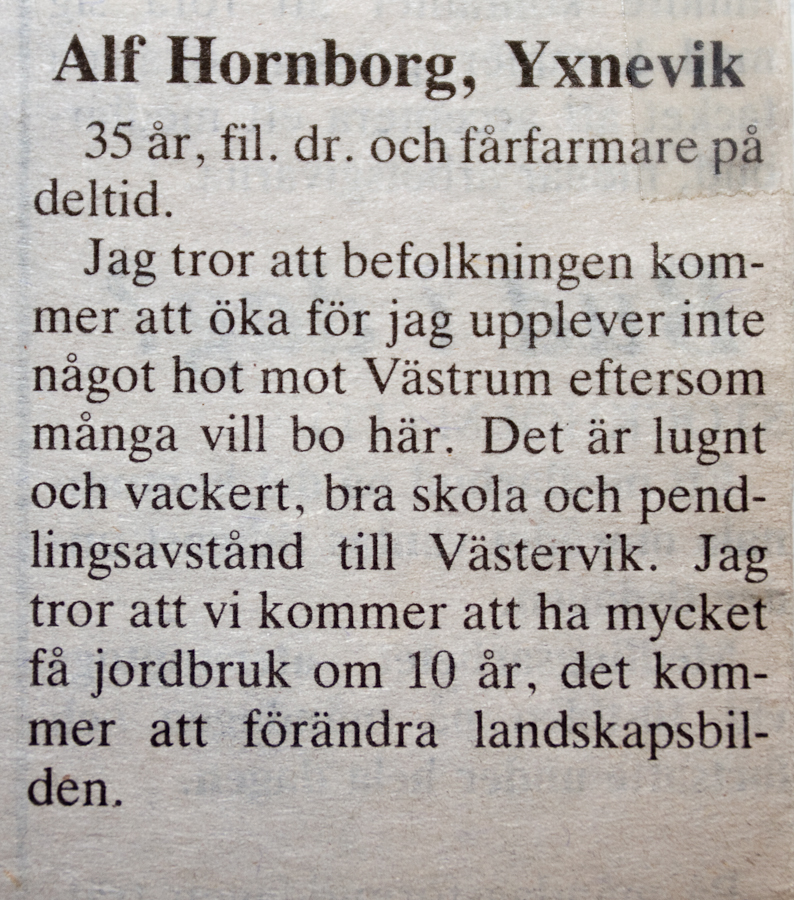 Alf Hornborg, Yxnevik

35 år, fil. dr. och fårfarmare på deltid.

Jag tror att befolkningen kommer att öka för jag upplever inte något hot mot Västrum eftersom många vill bo här. Det är lugnt och vackert, bra skola och pendlingsavstånd till Västervik. Jag tror att vi kommer att ha mycket få jordbruk om 10 år, det kommer att förändra landskapsbilden.